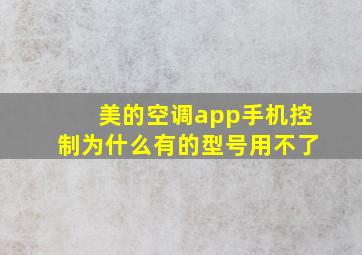 美的空调app手机控制为什么有的型号用不了